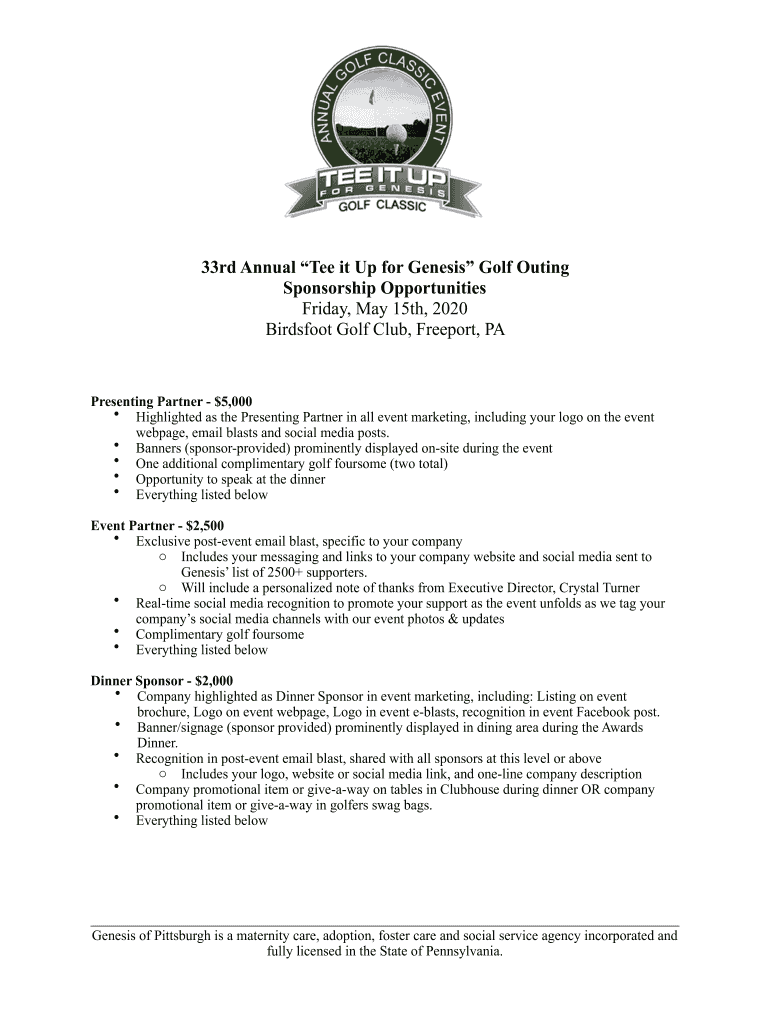 ANNUAL GOLF CLASSIC EVENT
TEE IT UP
FOR GENESIS
GOLF CLASSIC

33rd Annual “Tee it Up for Genesis” Golf Outing
Sponsorship Opportunities
Friday, May 15th, 2020
Birdsfoot Golf Club, Freeport, PA

Presenting Partner - $5,000
• Highlighted as the Presenting Partner in all event marketing, including your logo on the event webpage, email blasts and social media posts.
• Banners (sponsor-provided) prominently displayed on-site during the event
• One additional complimentary golf foursome (two total)
• Opportunity to speak at the dinner
• Everything listed below

Event Partner - $2,500
• Exclusive post-event email blast, specific to your company
○ Includes your messaging and links to your company website and social media sent to Genesis’ list of 2500+ supporters.
○ Will include a personalized note of thanks from Executive Director, Crystal Turner
• Real-time social media recognition to promote your support as the event unfolds as we tag your company’s social media channels with our event photos & updates
• Complimentary golf foursome
• Everything listed below

Dinner Sponsor - $2,000
• Company highlighted as Dinner Sponsor in event marketing, including: Listing on event brochure, Logo on event webpage, Logo in event e-blasts, recognition in event Facebook post.
• Banner/signage (sponsor provided) prominently displayed in dining area during the Awards Dinner.
• Recognition in post-event email blast, shared with all sponsors at this level or above
○ Includes your logo, website or social media link, and one-line company description
• Company promotional item or give-a-way on tables in Clubhouse during dinner OR company promotional item or give-a-way in golfers swag bags.
• Everything listed below

Genesis of Pittsburgh is a maternity care, adoption, foster care and social service agency incorporated and fully licensed in the State of Pennsylvania.